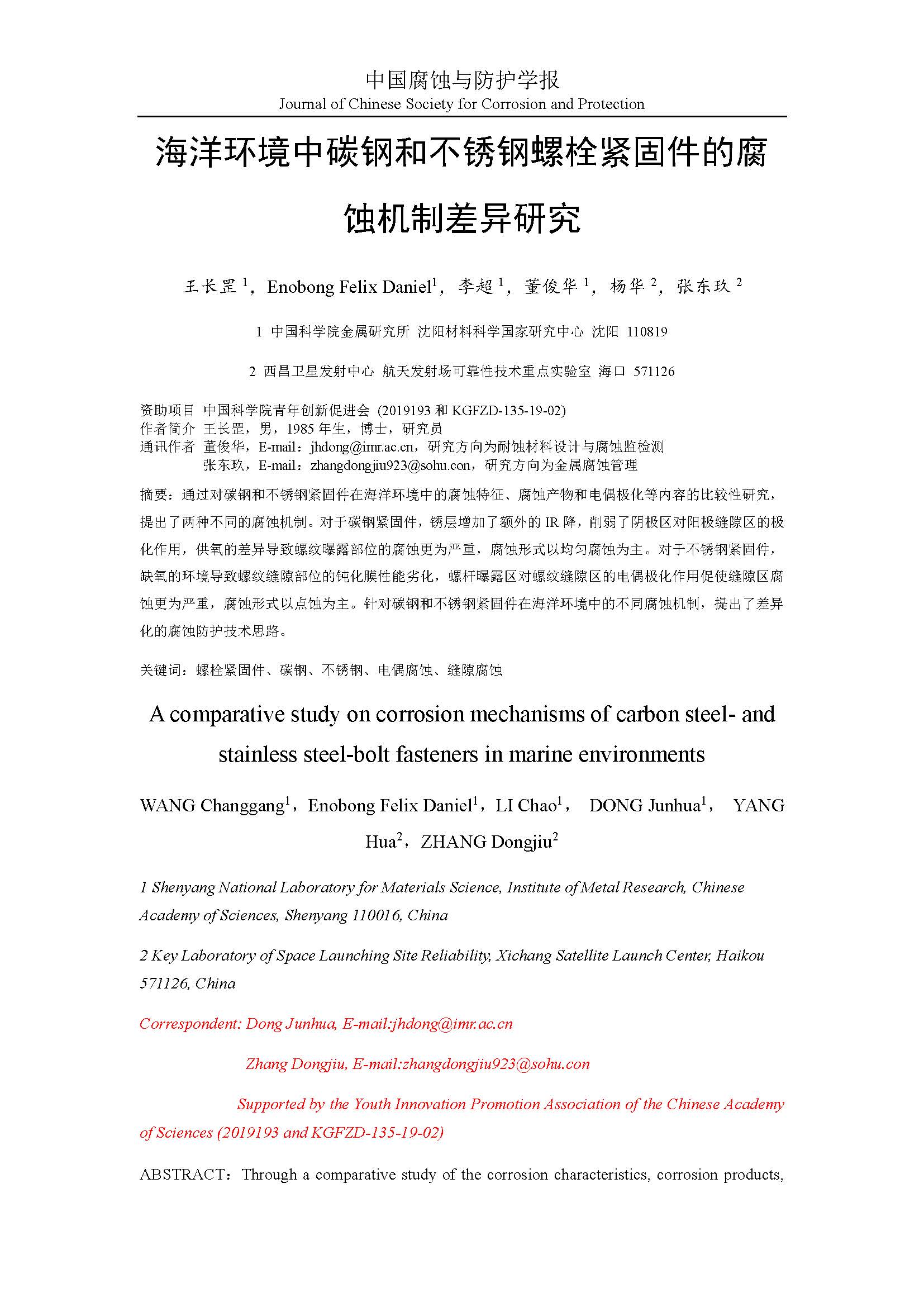 中国腐蚀与防护学报
Journal of Chinese Society for Corrosion and Protection

海洋环境中碳钢和不锈钢螺栓紧固件的腐蚀机制差异研究

王长罡 $^1$，Enobong Felix Daniel$^1$，李超 $^1$，董俊华 $^1$，杨华 $^2$，张东玖 $^2$

1 中国科学院金属研究所 沈阳材料科学国家研究中心 沈阳 110819

2 西昌卫星发射中心 航天发射场可靠性技术重点实验室 海口 571126

资助项目 中国科学院青年创新促进会 (2019193 和 KGFZD-135-19-02)
作者简介 王长罡，男，1985 年生，博士，研究员
通讯作者 董俊华，E-mail：jhdong@imr.ac.cn，研究方向为耐蚀材料设计与腐蚀监检测
张东玖，E-mail：zhangdongjiu923@sohu.con，研究方向为金属腐蚀管理

摘要：通过对碳钢和不锈钢紧固件在海洋环境中的腐蚀特征、腐蚀产物和电偶极化等内容的比较性研究，提出了两种不同的腐蚀机制。对于碳钢紧固件，锈层增加了额外的 IR 降，削弱了阴极区对阳极缝隙区的极化作用，供氧的差异导致螺纹曝露部位的腐蚀更为严重，腐蚀形式以均匀腐蚀为主。对于不锈钢紧固件，缺氧的环境导致螺纹缝隙部位的钝化膜性能劣化，螺杆曝露区对螺纹缝隙区的电偶极化作用促使缝隙区腐蚀更为严重，腐蚀形式以点蚀为主。针对碳钢和不锈钢紧固件在海洋环境中的不同腐蚀机制，提出了差异化的腐蚀防护技术思路。

关键词：螺栓紧固件、碳钢、不锈钢、电偶腐蚀、缝隙腐蚀

A comparative study on corrosion mechanisms of carbon steel- and stainless steel-bolt fasteners in marine environments

WANG Changgang$^1$，Enobong Felix Daniel$^1$，LI Chao$^1$， DONG Junhua$^1$， YANG Hua$^2$，ZHANG Dongjiu$^2$

1 Shenyang National Laboratory for Materials Science, Institute of Metal Research, Chinese Academy of Sciences, Shenyang 110016, China

2 Key Laboratory of Space Launching Site Reliability, Xichang Satellite Launch Center, Haikou 571126, China

Correspondent: Dong Junhua, E-mail:jhdong@imr.ac.cn

Zhang Dongjiu, E-mail:zhangdongjiu923@sohu.con

Supported by the Youth Innovation Promotion Association of the Chinese Academy of Sciences (2019193 and KGFZD-135-19-02)

ABSTRACT：Through a comparative study of the corrosion characteristics, corrosion products,